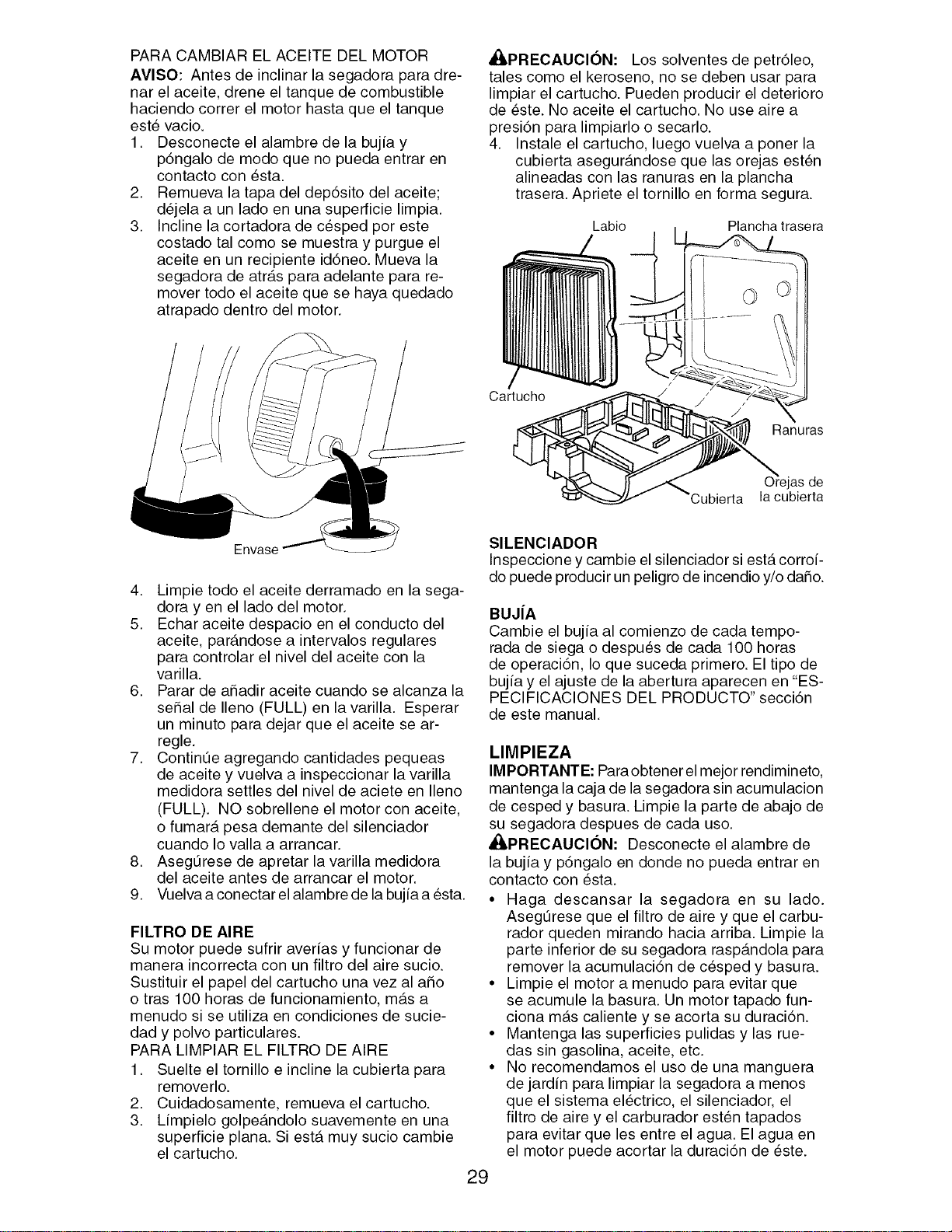 PARA CAMBIAR EL ACEITE DEL MOTOR
AVISO: Antes de inclinar la segadora para drenar el aceite, drene el tanque de combustible haciendo correr el motor hasta que el tanque esté vacio.
1. Desconecte el alambre de la bujía y póngalo de modo que no pueda entrar en contacto con ésta.
2. Remueva la tapa del depósito del aceite; déjela a un lado en una superficie limpia.
3. Incline la cortadora de césped por este costado tal como se muestra y purgue el aceite en un recipiente idóneo. Mueva la segadora de atrás para adelante para remover todo el aceite que se haya quedado atrapado dentro del motor.

Envase

4. Limpie todo el aceite derramado en la segadora y en el lado del motor.
5. Echar aceite despacio en el conducto del aceite, parándose a intervalos regulares para controlar el nivel del aceite con la varilla.
6. Parar de añadir aceite cuando se alcanza la señal de lleno (FULL) en la varilla. Esperar un minuto para dejar que el aceite se arregle.
7. Continúe agregando cantidades pequeas de aceite y vuelva a inspeccionar la varilla medidora settles del nivel de aciete en lleno (FULL). NO sobrellene el motor con aceite, o fumará pesa demante del silenciador cuando lo valla a arrancar.
8. Asegúrese de apretar la varilla medidora del aceite antes de arrancar el motor.
9. Vuelva a conectar el alambre de la bujía a ésta.

FILTRO DE AIRE
Su motor puede sufrir averías y funcionar de manera incorrecta con un filtro del aire sucio. Sustituir el papel del cartucho una vez al año o tras 100 horas de funcionamiento, más a menudo si se utiliza en condiciones de suciedad y polvo particulares.
PARA LIMPIAR EL FILTRO DE AIRE
1. Suelte el tornillo e incline la cubierta para removerlo.
2. Cuidadosamente, remueva el cartucho.
3. Límpielo golpeándolo suavemente en una superficie plana. Si está muy sucio cambie el cartucho.

PRECAUCIÓN: Los solventes de petróleo, tales como el keroseno, no se deben usar para limpiar el cartucho. Pueden producir el deterioro de éste. No aceite el cartucho. No use aire a presión para limpiarlo o secarlo.
4. Instale el cartucho, luego vuelva a poner la cubierta asegurándose que las orejas estén alineadas con las ranuras en la plancha trasera. Apriete el tornillo en forma segura.

Labio
Plancha trasera
Cartucho
Ranuras
Orejas de la cubierta
Cubierta

SILENCIADOR
Inspeccione y cambie el silenciador si está corroído puede producir un peligro de incendio y/o daño.

BUJÍA
Cambie el bujía al comienzo de cada temporada de siega o después de cada 100 horas de operación, lo que suceda primero. El tipo de bujía y el ajuste de la abertura aparecen en "ESPECIFICACIONES DEL PRODUCTO" sección de este manual.

LIMPIEZA
IMPORTANTE: Para obtener el mejor rendimineto, mantenga la caja de la segadora sin acumulacion de cesped y basura. Limpie la parte de abajo de su segadora despues de cada uso.
PRECAUCIÓN: Desconecte el alambre de la bujía y póngalo en donde no pueda entrar en contacto con ésta.
• Haga descansar la segadora en su lado. Asegúrese que el filtro de aire y que el carburador queden mirando hacia arriba. Limpie la parte inferior de su segadora raspándola para remover la acumulación de césped y basura.
• Limpie el motor a menudo para evitar que se acumule la basura. Un motor tapado funciona más caliente y se acorta su duración.
• Mantenga las superficies pulidas y las ruedas sin gasolina, aceite, etc.
• No recomendamos el uso de una manguera de jardín para limpiar la segadora a menos que el sistema eléctrico, el silenciador, el filtro de aire y el carburador estén tapados para evitar que les entre el agua. El agua en el motor puede acortar la duración de éste.

29